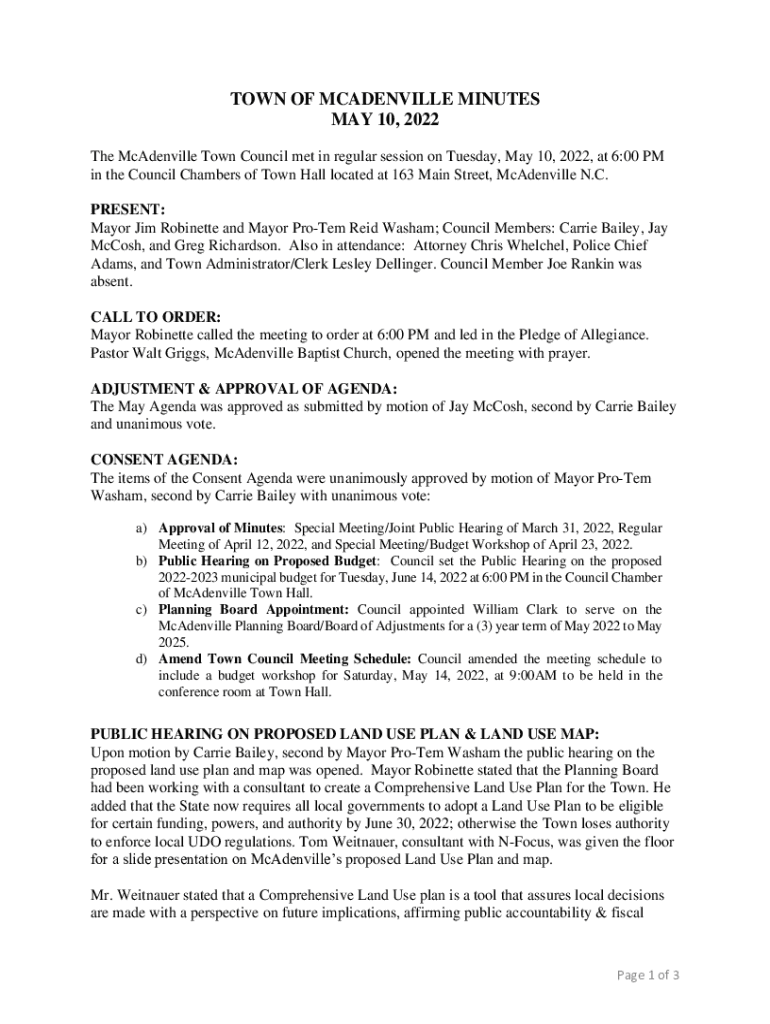 TOWN OF MCADENVILLE MINUTES
MAY 10, 2022

The McAdenville Town Council met in regular session on Tuesday, May 10, 2022, at 6:00 PM in the Council Chambers of Town Hall located at 163 Main Street, McAdenville N.C.

PRESENT:
Mayor Jim Robinette and Mayor Pro-Tem Reid Washam; Council Members: Carrie Bailey, Jay McCosh, and Greg Richardson. Also in attendance: Attorney Chris Whelchel, Police Chief Adams, and Town Administrator/Clerk Lesley Dellinger. Council Member Joe Rankin was absent.

CALL TO ORDER:
Mayor Robinette called the meeting to order at 6:00 PM and led in the Pledge of Allegiance. Pastor Walt Griggs, McAdenville Baptist Church, opened the meeting with prayer.

ADJUSTMENT & APPROVAL OF AGENDA:
The May Agenda was approved as submitted by motion of Jay McCosh, second by Carrie Bailey and unanimous vote.

CONSENT AGENDA:
The items of the Consent Agenda were unanimously approved by motion of Mayor Pro-Tem Washam, second by Carrie Bailey with unanimous vote:

a) Approval of Minutes: Special Meeting/Joint Public Hearing of March 31, 2022, Regular Meeting of April 12, 2022, and Special Meeting/Budget Workshop of April 23, 2022.
b) Public Hearing on Proposed Budget: Council set the Public Hearing on the proposed 2022-2023 municipal budget for Tuesday, June 14, 2022 at 6:00 PM in the Council Chamber of McAdenville Town Hall.
c) Planning Board Appointment: Council appointed William Clark to serve on the McAdenville Planning Board/Board of Adjustments for a (3) year term of May 2022 to May 2025.
d) Amend Town Council Meeting Schedule: Council amended the meeting schedule to include a budget workshop for Saturday, May 14, 2022, at 9:00AM to be held in the conference room at Town Hall.

PUBLIC HEARING ON PROPOSED LAND USE PLAN & LAND USE MAP:
Upon motion by Carrie Bailey, second by Mayor Pro-Tem Washam the public hearing on the proposed land use plan and map was opened. Mayor Robinette stated that the Planning Board had been working with a consultant to create a Comprehensive Land Use Plan for the Town. He added that the State now requires all local governments to adopt a Land Use Plan to be eligible for certain funding, powers, and authority by June 30, 2022; otherwise the Town loses authority to enforce local UDO regulations. Tom Weitnauer, consultant with N-Focus, was given the floor for a slide presentation on McAdenville's proposed Land Use Plan and map.

Mr. Weitnauer stated that a Comprehensive Land Use plan is a tool that assures local decisions are made with a perspective on future implications, affirming public accountability & fiscal

Page 1 of 3